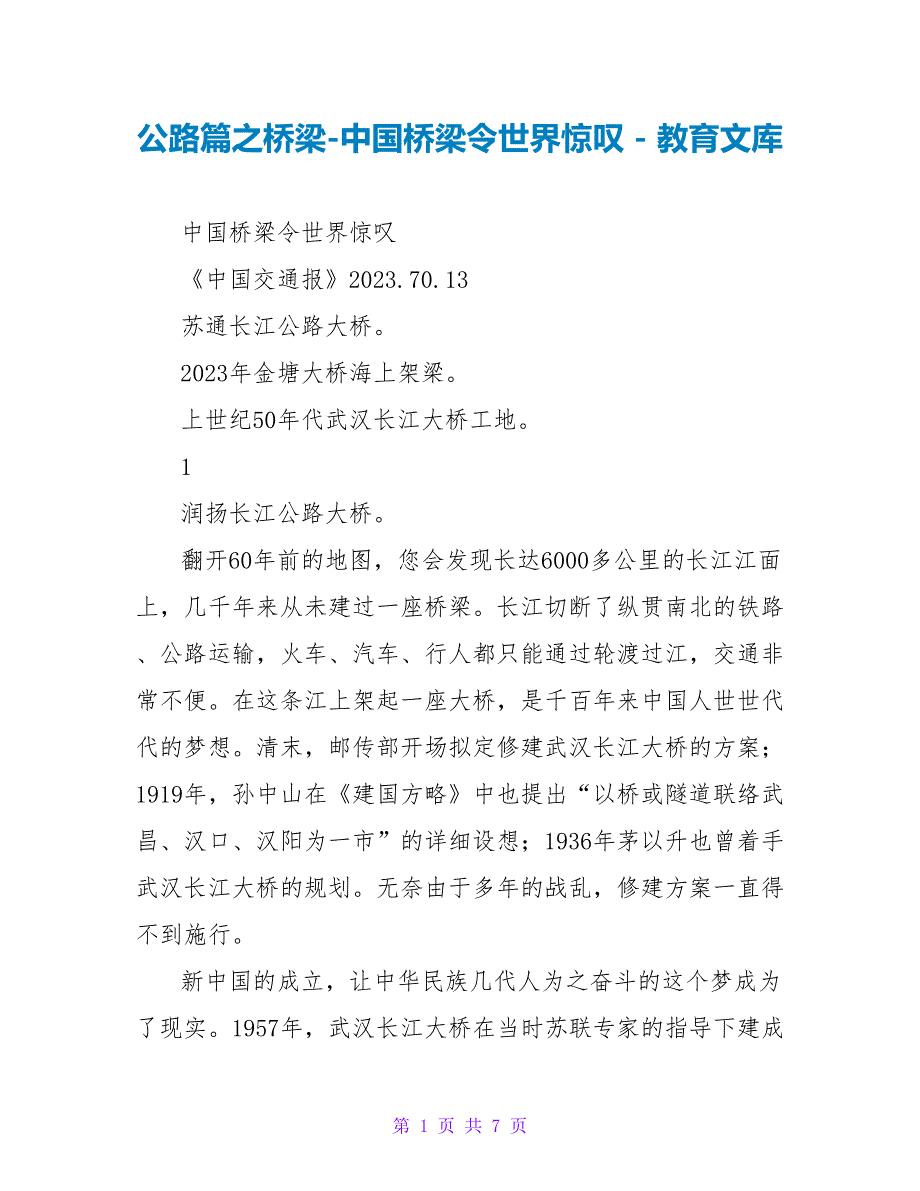 公路篇之桥梁-中国桥梁令世界惊叹 - 教育文库

中国桥梁令世界惊叹

《中国交通报》2023.70.13

苏通长江公路大桥。

2023年金塘大桥海上架梁。

上世纪50年代武汉长江大桥工地。

1

润扬长江公路大桥。

翻开60年前的地图，您会发现长达6000多公里的长江江面上，几千年来从未建过一座桥梁。长江切断了纵贯南北的铁路、公路运输，火车、汽车、行人都只能通过轮渡过江，交通非常不便。在这条江上架起一座大桥，是千百年来中国人世世代代的梦想。清末，邮传部开场拟定修建武汉长江大桥的方案；1919年，孙中山在《建国方略》中也提出“以桥或隧道联络武昌、汉口、汉阳为一市”的详细设想；1936年茅以升也曾着手武汉长江大桥的规划。无奈由于多年的战乱，修建方案一直得不到施行。

新中国的成立，让中华民族几代人为之奋斗的这个梦成为了现实。1957年，武汉长江大桥在当时苏联专家的指导下建成

第 1 页 共 7 页